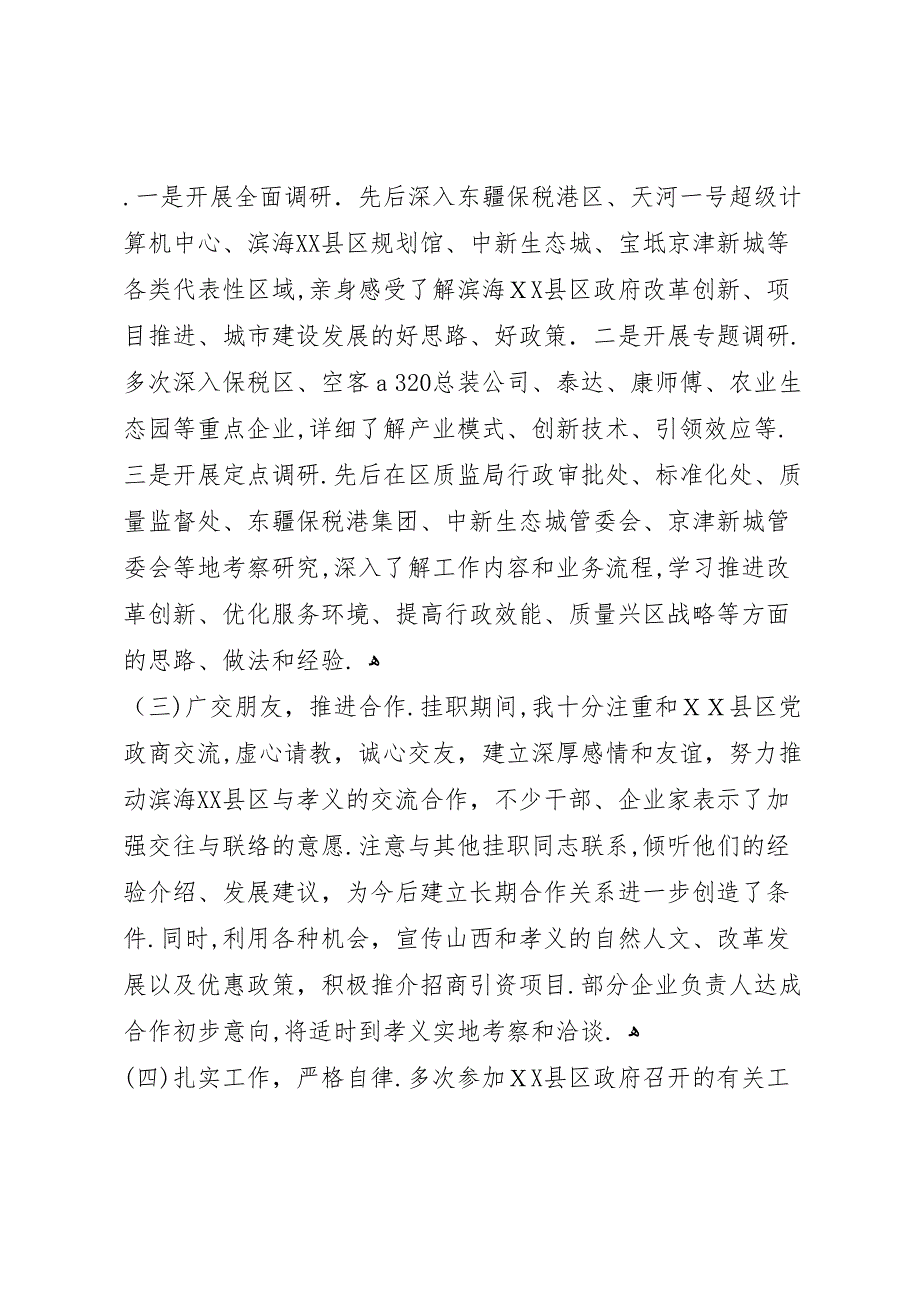 .一是开展全面调研．先后深入东疆保税港区、天河一号超级计算机中心、滨海XX县区规划馆、中新生态城、宝坻京津新城等各类代表性区域,亲身感受了解滨海ＸX县区政府改革创新、项目推进、城市建设发展的好思路、好政策．二是开展专题调研.多次深入保税区、空客ａ320总装公司、泰达、康师傅、农业生态园等重点企业,详细了解产业模式、创新技术、引领效应等.三是开展定点调研.先后在区质监局行政审批处、标准化处、质量监督处、东疆保税港集团、中新生态城管委会、京津新城管委会等地考察研究,深入了解工作内容和业务流程,学习推进改革创新、优化服务环境、提高行政效能、质量兴区战略等方面的思路、做法和经验.

（三)广交朋友，推进合作.挂职期间,我十分注重和ＸＸ县区党政商交流,虚心请教，诚心交友，建立深厚感情和友谊，努力推动滨海XX县区与孝义的交流合作，不少干部、企业家表示了加强交往与联络的意愿.注意与其他挂职同志联系,倾听他们的经验介绍、发展建议，为今后建立长期合作关系进一步创造了条件.同时,利用各种机会，宣传山西和孝义的自然人文、改革发展以及优惠政策，积极推介招商引资项目.部分企业负责人达成合作初步意向,将适时到孝义实地考察和洽谈.

(四)扎实工作，严格自律.多次参加ＸX县区政府召开的有关工